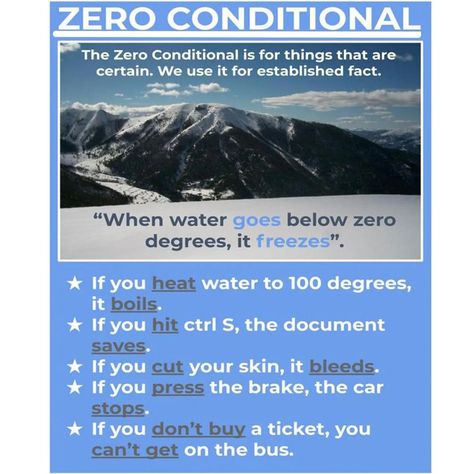 ZERO CONDITIONAL

The Zero Conditional is for things that are certain. We use it for established fact.

“When water goes below zero degrees, it freezes”.

★ If you heat water to 100 degrees, it boils.
★ If you hit ctrl S, the document saves.
★ If you cut your skin, it bleeds.
★ If you press the brake, the car stops.
★ If you don’t buy a ticket, you can’t get on the bus.